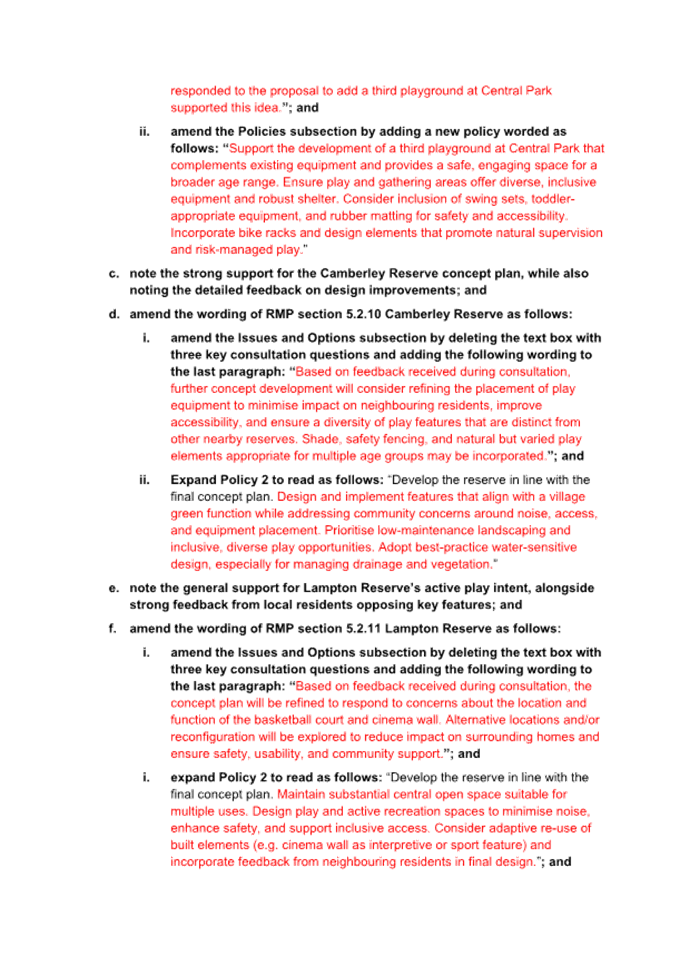 responded to the proposal to add a third playground at Central Park supported this idea."; and

ii. amend the Policies subsection by adding a new policy worded as follows: "Support the development of a third playground at Central Park that complements existing equipment and provides a safe, engaging space for a broader age range. Ensure play and gathering areas offer diverse, inclusive equipment and robust shelter. Consider inclusion of swing sets, toddler-appropriate equipment, and rubber matting for safety and accessibility. Incorporate bike racks and design elements that promote natural supervision and risk-managed play."

c. note the strong support for the Camberley Reserve concept plan, while also noting the detailed feedback on design improvements; and

d. amend the wording of RMP section 5.2.10 Camberley Reserve as follows:

i. amend the Issues and Options subsection by deleting the text box with three key consultation questions and adding the following wording to the last paragraph: "Based on feedback received during consultation, further concept development will consider refining the placement of play equipment to minimise impact on neighbouring residents, improve accessibility, and ensure a diversity of play features that are distinct from other nearby reserves. Shade, safety fencing, and natural but varied play elements appropriate for multiple age groups may be incorporated."; and

ii. Expand Policy 2 to read as follows: "Develop the reserve in line with the final concept plan. Design and implement features that align with a village green function while addressing community concerns around noise, access, and equipment placement. Prioritise low-maintenance landscaping and inclusive, diverse play opportunities. Adopt best-practice water-sensitive design, especially for managing drainage and vegetation."

e. note the general support for Lampton Reserve's active play intent, alongside strong feedback from local residents opposing key features; and

f. amend the wording of RMP section 5.2.11 Lampton Reserve as follows:

i. amend the Issues and Options subsection by deleting the text box with three key consultation questions and adding the following wording to the last paragraph: "Based on feedback received during consultation, the concept plan will be refined to respond to concerns about the location and function of the basketball court and cinema wall. Alternative locations and/or reconfiguration will be explored to reduce impact on surrounding homes and ensure safety, usability, and community support."; and

i. expand Policy 2 to read as follows: "Develop the reserve in line with the final concept plan. Maintain substantial central open space suitable for multiple uses. Design play and active recreation spaces to minimise noise, enhance safety, and support inclusive access. Consider adaptive re-use of built elements (e.g. cinema wall as interpretive or sport feature) and incorporate feedback from neighbouring residents in final design."; and